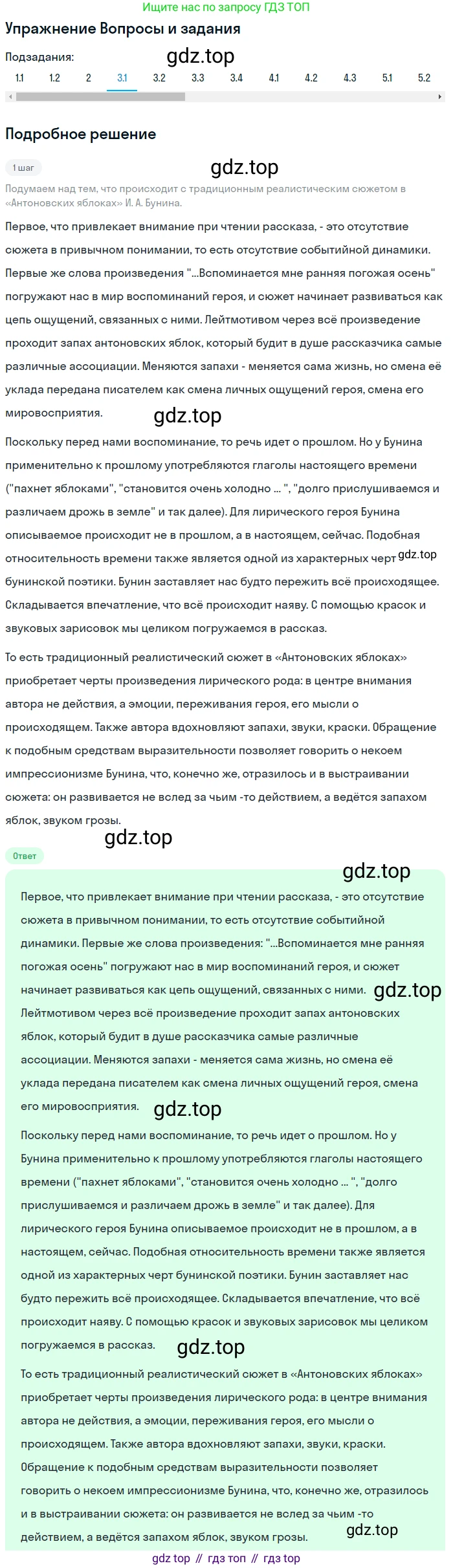 Ищите нас по запросу ГДЗ ТОП

Упражнение Вопросы и задания

Подзадания:

gdz.top

1.1 1.2 2 3.1 3.2 3.3 3.4 4.1 4.2 4.3 5.1 5.2

Подробное решение

1 шаг

gdz.top

Подумаем над тем, что происходит с традиционным реалистическим сюжетом в «Антоновских яблоках» И. А. Бунина.

Первое, что привлекает внимание при чтении рассказа, - это отсутствие сюжета в привычном понимании, то есть отсутствие событийной динамики. Первые же слова произведения "...Вспоминается мне ранняя погожая осень" погружают нас в мир воспоминаний героя, и сюжет начинает развиваться как цепь ощущений, связанных с ними. Лейтмотивом через всё произведение проходит запах антоновских яблок, который будит в душе рассказчика самые различные ассоциации. Меняются запахи - меняется сама жизнь, но смена её уклада передана писателем как смена личных ощущений героя, смена его мировосприятия.

gdz.top

Поскольку перед нами воспоминание, то речь идет о прошлом. Но у Бунина применительно к прошлому употребляются глаголы настоящего времени ("пахнет яблоками", "становится очень холодно ... ", "долго прислушиваемся и различаем дрожь в земле" и так далее). Для лирического героя Бунина описываемое происходит не в прошлом, а в настоящем, сейчас. Подобная относительность времени также является одной из характерных черт gdz.top бунинской поэтики. Бунин заставляет нас будто пережить всё происходящее. Складывается впечатление, что всё происходит наяву. С помощью красок и звуковых зарисовок мы целиком погружаемся в рассказ.

То есть традиционный реалистический сюжет в «Антоновских яблоках» приобретает черты произведения лирического рода: в центре внимания автора не действия, а эмоции, переживания героя, его мысли о происходящем. Также автора вдохновляют запахи, звуки, краски. Обращение к подобным средствам выразительности позволяет говорить о некоем импрессионизме Бунина, что, конечно же, отразилось и в выстраивании сюжета: он развивается не вслед за чьим -то действием, а ведётся запахом яблок, звуком грозы.

gdz.top

Ответ

gdz.top

Первое, что привлекает внимание при чтении рассказа, - это отсутствие сюжета в привычном понимании, то есть отсутствие событийной динамики. Первые же слова произведения: "...Вспоминается мне ранняя погожая осень" погружают нас в мир воспоминаний героя, и сюжет начинает развиваться как цепь ощущений, связанных с ними. gdz.top Лейтмотивом через всё произведение проходит запах антоновских яблок, который будит в душе рассказчика самые различные ассоциации. Меняются запахи - меняется сама жизнь, но смена её уклада передана писателем как смена личных ощущений героя, смена его мировосприятия.

gdz.top

Поскольку перед нами воспоминание, то речь идет о прошлом. Но у Бунина применительно к прошлому употребляются глаголы настоящего времени ("пахнет яблоками", "становится очень холодно ... ", "долго прислушиваемся и различаем дрожь в земле" и так далее). Для лирического героя Бунина описываемое происходит не в прошлом, а в настоящем, сейчас. Подобная относительность времени также является одной из характерных черт бунинской поэтики. Бунин заставляет нас будто пережить всё происходящее. Складывается впечатление, что всё происходит наяву. С помощью красок и звуковых зарисовок мы целиком погружаемся в рассказ.

gdz.top

То есть традиционный реалистический сюжет в «Антоновских яблоках» приобретает черты произведения лирического рода: в центре внимания автора не действия, а эмоции, переживания героя, его мысли о происходящем. Также автора вдохновляют запахи, звуки, краски. Обращение к подобным средствам выразительности позволяет говорить о некоем импрессионизме Бунина, что, конечно же, отразилось и в выстраивании сюжета: он развивается не вслед за чьим -то действием, а ведётся запахом яблок, звуком грозы.

gdz.top

gdz top // гдз топ // гдз top